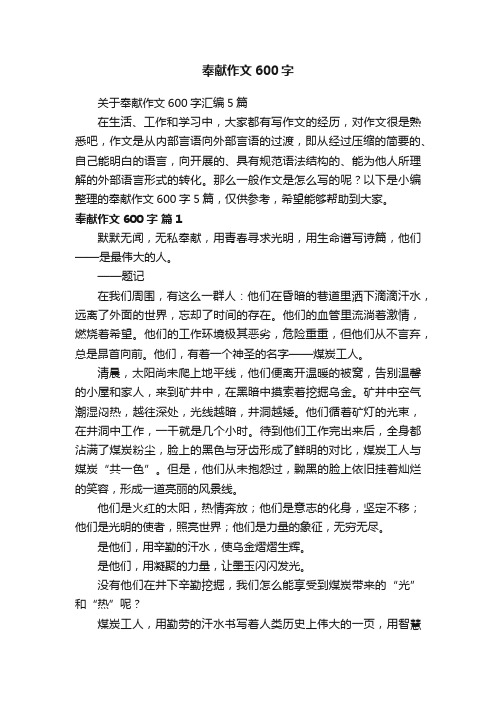 奉献作文600字

关于奉献作文600字汇编5篇

在生活、工作和学习中，大家都有写作文的经历，对作文很是熟悉吧，作文是从内部言语向外部言语的过渡，即从经过压缩的简要的、自己能明白的语言，向开展的、具有规范语法结构的、能为他人所理解的外部语言形式的转化。那么一般作文是怎么写的呢？以下是小编整理的奉献作文600字5篇，仅供参考，希望能够帮助到大家。

奉献作文600字 篇1

默默无闻，无私奉献，用青春寻求光明，用生命谱写诗篇，他们——是最伟大的人。

——题记

在我们周围，有这么一群人：他们在昏暗的巷道里洒下滴滴汗水，远离了外面的世界，忘却了时间的存在。他们的血管里流淌着激情，燃烧着希望。他们的工作环境极其恶劣，危险重重，但他们从不言弃，总是昂首向前。他们，有着一个神圣的名字——煤炭工人。

清晨，太阳尚未爬上地平线，他们便离开温暖的被窝，告别温馨的小屋和家人，来到矿井中，在黑暗中摸索着挖掘乌金。矿井中空气潮湿闷热，越往深处，光线越暗，井洞越矮。他们循着矿灯的光束，在井洞中工作，一干就是几个小时。待到他们工作完出来后，全身都沾满了煤炭粉尘，脸上的黑色与牙齿形成了鲜明的对比，煤炭工人与煤炭“共一色”。但是，他们从未抱怨过，黝黑的脸上依旧挂着灿烂的笑容，形成一道亮丽的风景线。

他们是火红的太阳，热情奔放；他们是意志的化身，坚定不移；他们是光明的使者，照亮世界；他们是力量的象征，无穷无尽。

是他们，用辛勤的汗水，使乌金熠熠生辉。

是他们，用凝聚的力量，让墨玉闪闪发光。

没有他们在井下辛勤挖掘，我们怎么能享受到煤炭带来的“光”和“热”呢？

煤炭工人，用勤劳的汗水书写着人类历史上伟大的一页，用智慧